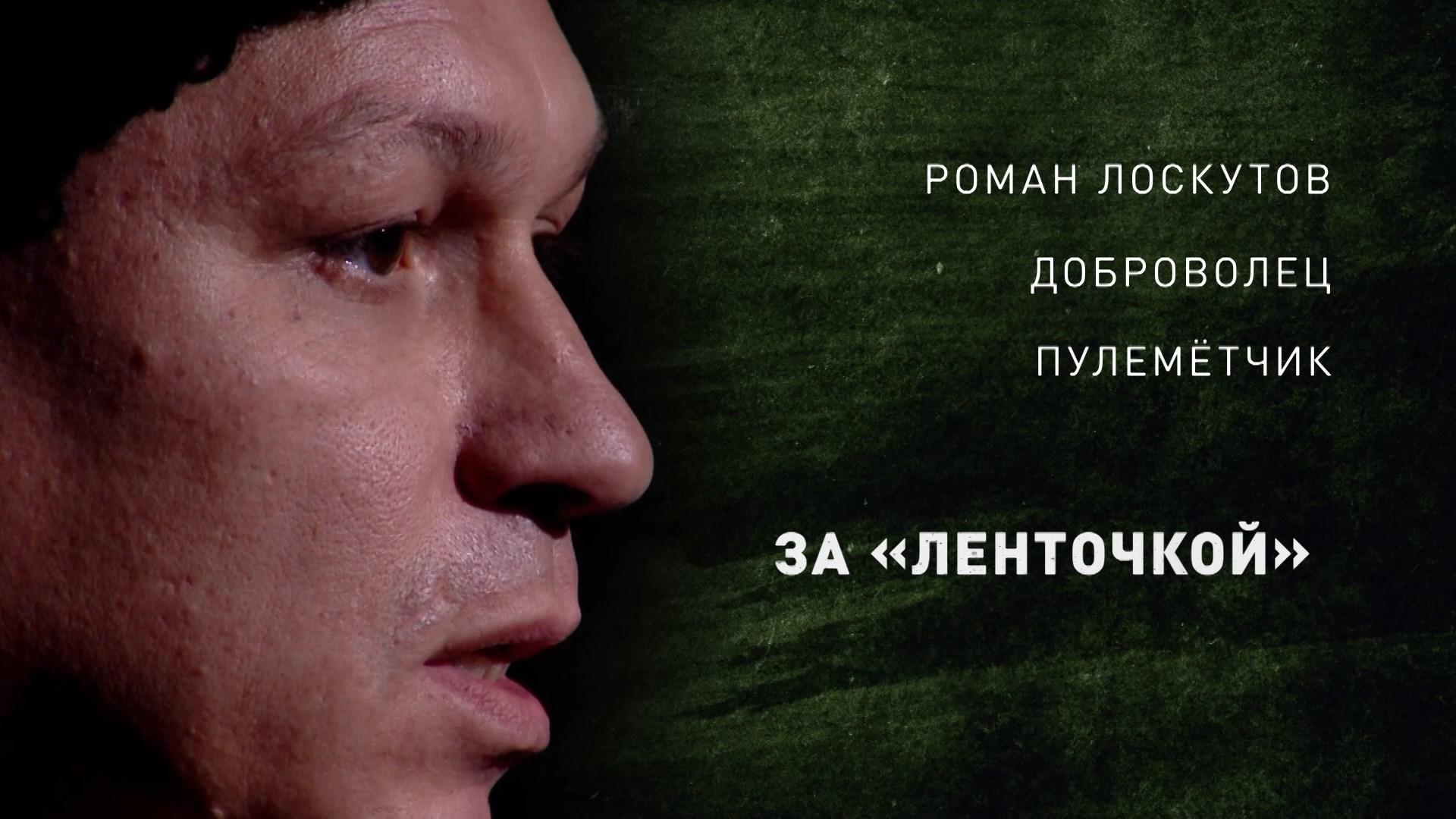 РОМАН ЛОСКУТОВ

ДОБРОВОЛЕЦ

ПУЛЕМЁТЧИК

ЗА «ЛЕНТОЧКОЙ»